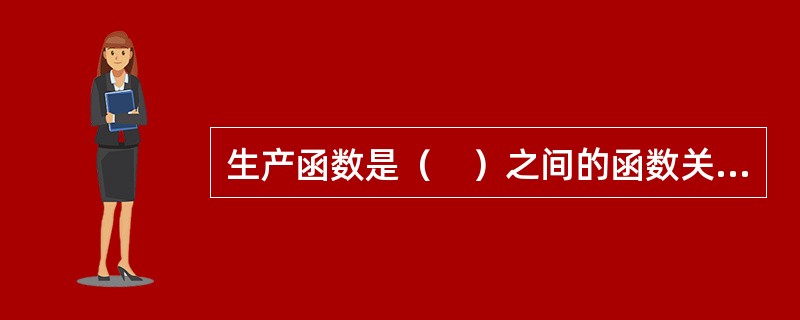 生产函数是（　）之间的函数关...